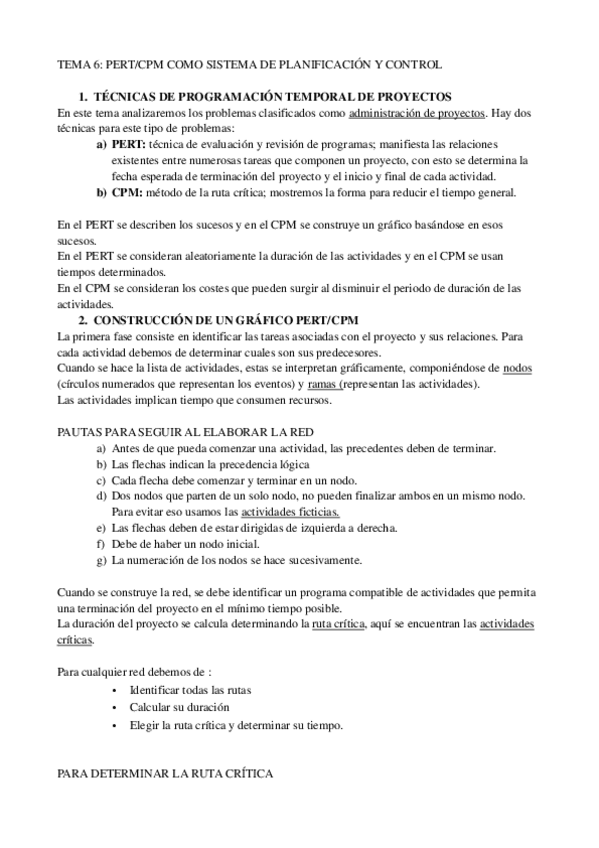 TEMA 6: PERT/CPM COMO SISTEMA DE PLANIFICACIÓN Y CONTROL

1. TÉCNICAS DE PROGRAMACIÓN TEMPORAL DE PROYECTOS
En este tema analizaremos los problemas clasificados como administración de proyectos. Hay dos técnicas para este tipo de problemas:
a) PERT: técnica de evaluación y revisión de programas; manifiesta las relaciones existentes entre numerosas tareas que componen un proyecto, con esto se determina la fecha esperada de terminación del proyecto y el inicio y final de cada actividad.
b) CPM: método de la ruta crítica; mostremos la forma para reducir el tiempo general.

En el PERT se describen los sucesos y en el CPM se construye un gráfico basándose en esos sucesos.
En el PERT se consideran aleatoriamente la duración de las actividades y en el CPM se usan tiempos determinados.
En el CPM se consideran los costes que pueden surgir al disminuir el periodo de duración de las actividades.
2. CONSTRUCCIÓN DE UN GRÁFICO PERT/CPM
La primera fase consiste en identificar las tareas asociadas con el proyecto y sus relaciones. Para cada actividad debemos de determinar cuales son sus predecesores.
Cuando se hace la lista de actividades, estas se interpretan gráficamente, componiéndose de nodos (círculos numerados que representan los eventos) y ramas (representan las actividades).
Las actividades implican tiempo que consumen recursos.

PAUTAS PARA SEGUIR AL ELABORAR LA RED
a) Antes de que pueda comenzar una actividad, las precedentes deben de terminar.
b) Las flechas indican la precedencia lógica
c) Cada flecha debe comenzar y terminar en un nodo.
d) Dos nodos que parten de un solo nodo, no pueden finalizar ambos en un mismo nodo. Para evitar eso usamos las actividades ficticias.
e) Las flechas deben de estar dirigidas de izquierda a derecha.
f) Debe de haber un nodo inicial.
g) La numeración de los nodos se hace sucesivamente.

Cuando se construye la red, se debe identificar un programa compatible de actividades que permita una terminación del proyecto en el mínimo tiempo posible.
La duración del proyecto se calcula determinando la ruta crítica, aquí se encuentran las actividades críticas.

Para cualquier red debemos de :
• Identificar todas las rutas
• Calcular su duración
• Elegir la ruta crítica y determinar su tiempo.

PARA DETERMINAR LA RUTA CRÍTICA